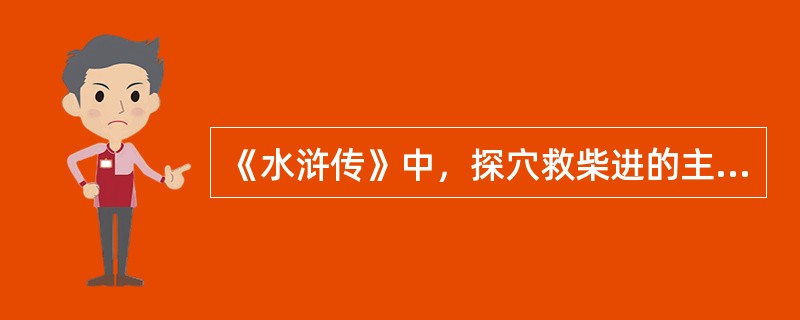 《水浒传》中，探穴救柴进的主...